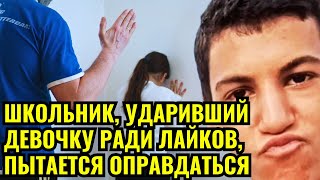 ШКОЛЬНИК, УДАРИВШИЙ ДЕВОЧКУ РАДИ ЛАЙКОВ, ПЫТАЕТСЯ ОПРАВДАТЬСЯ